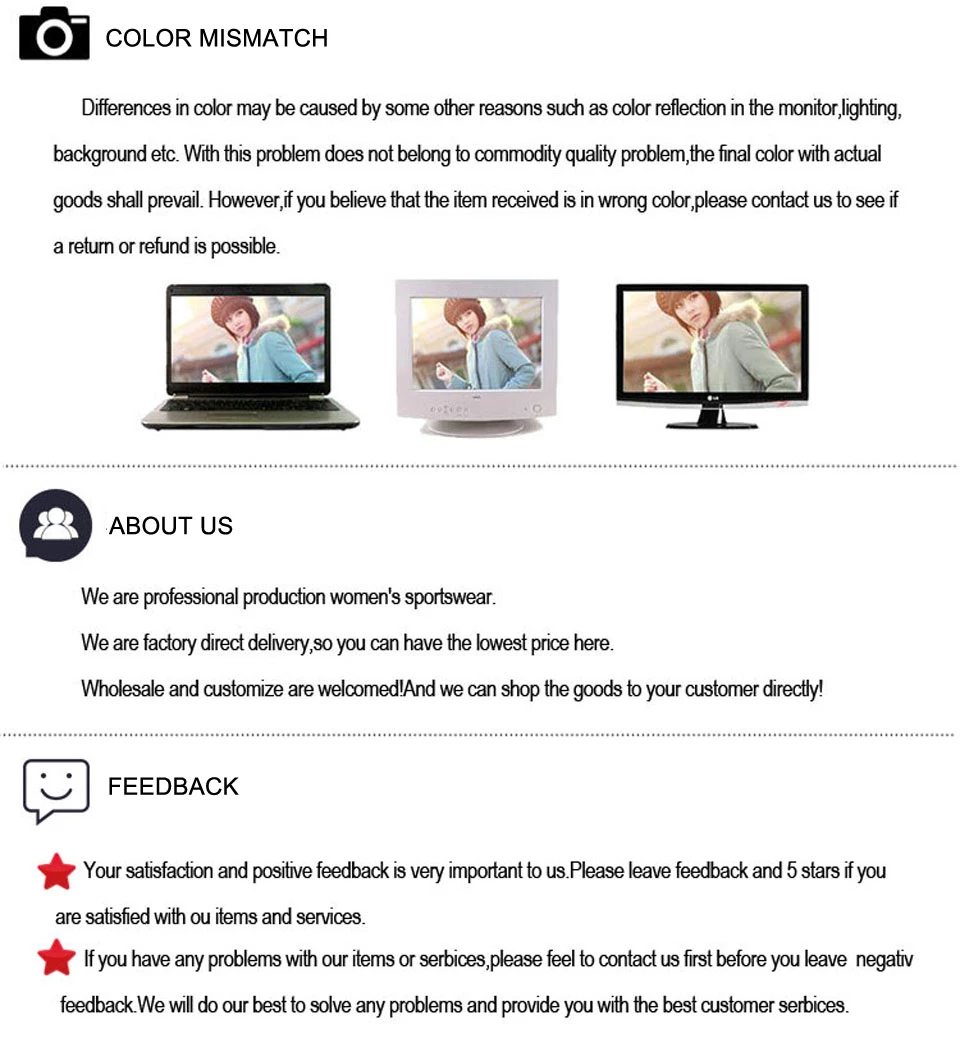 COLOR MISMATCH

Differences in color may be caused by some other reasons such as color reflection in the monitor,lighting, background etc. With this problem does not belong to commodity quality problem,the final color with actual goods shall prevail. However,if you believe that the item received is in wrong color,please contact us to see if a return or refund is possible.

LG

ABOUT US

We are professional production women's sportswear.

We are factory direct delivery,so you can have the lowest price here.

Wholesale and customize are welcomed!And we can shop the goods to your customer directly!

FEEDBACK

Your satisfaction and positive feedback is very important to us.Please leave feedback and 5 stars if you are satisfied with ou items and services.

If you have any problems with our items or serbices,please feel to contact us first before you leave negativ feedback.We will do our best to solve any problems and provide you with the best customer serbices.